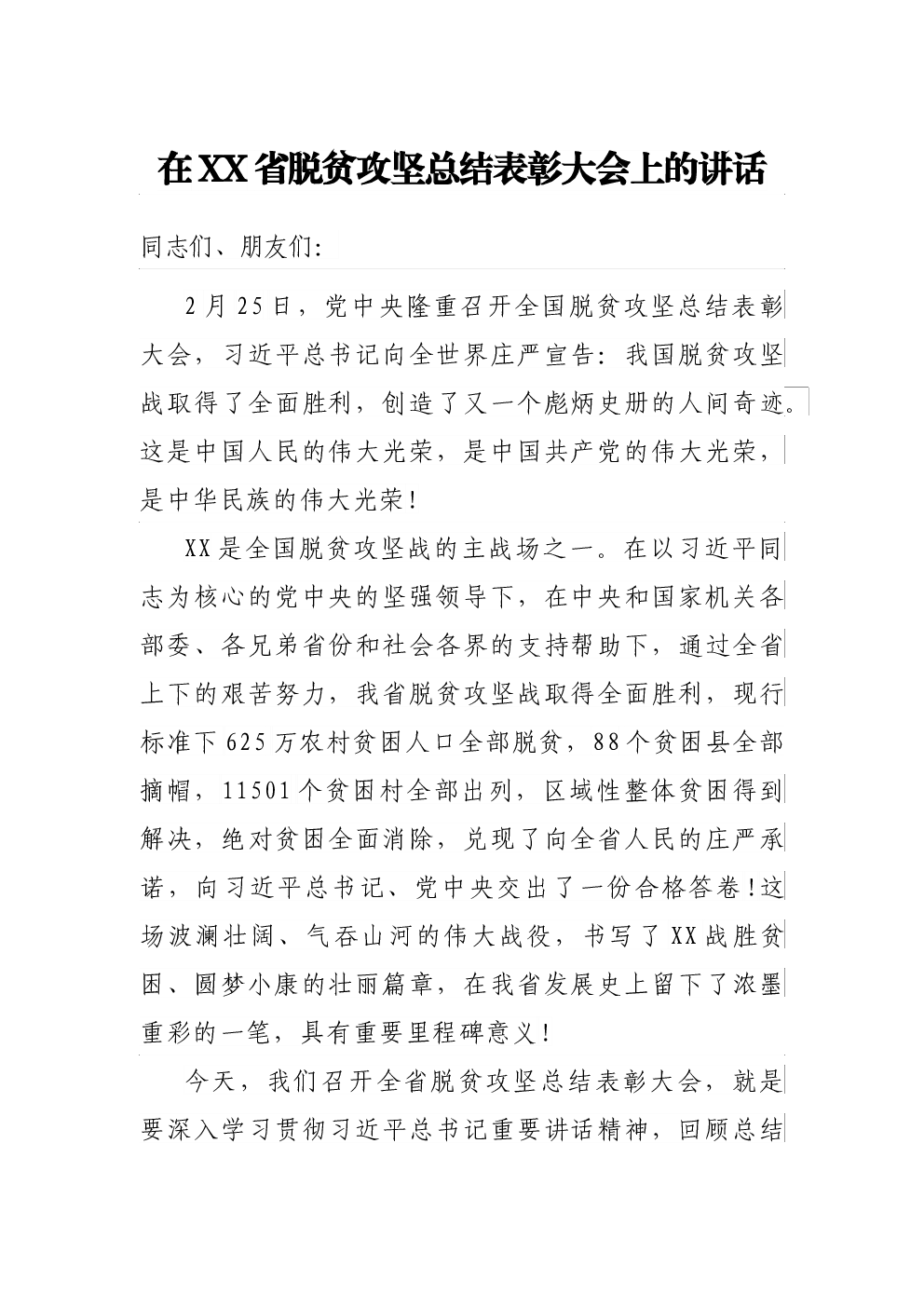 在XX省脱贫攻坚总结表彰大会上的讲话

同志们、朋友们:

2月25日，党中央隆重召开全国脱贫攻坚总结表彰大会，习近平总书记向全世界庄严宣告：我国脱贫攻坚战取得了全面胜利，创造了又一个彪炳史册的人间奇迹。这是中国人民的伟大光荣，是中国共产党的伟大光荣，是中华民族的伟大光荣!

XX是全国脱贫攻坚战的主战场之一。在以习近平同志为核心的党中央的坚强领导下，在中央和国家机关各部委、各兄弟省份和社会各界的支持帮助下，通过全省上下的艰苦努力，我省脱贫攻坚战取得全面胜利，现行标准下625万农村贫困人口全部脱贫，88个贫困县全部摘帽，11501个贫困村全部出列，区域性整体贫困得到解决，绝对贫困全面消除，兑现了向全省人民的庄严承诺，向习近平总书记、党中央交出了一份合格答卷!这场波澜壮阔、气吞山河的伟大战役，书写了XX战胜贫困、圆梦小康的壮丽篇章，在我省发展史上留下了浓墨重彩的一笔，具有重要里程碑意义!

今天，我们召开全省脱贫攻坚总结表彰大会，就是要深入学习贯彻习近平总书记重要讲话精神，回顾总结